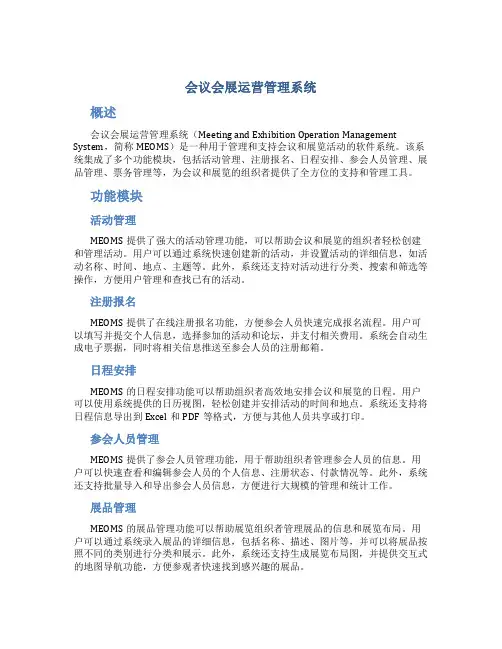 会议会展运营管理系统

概述

会议会展运营管理系统（Meeting and Exhibition Operation Management System，简称 MEOMS）是一种用于管理和支持会议和展览活动的软件系统。该系统集成了多个功能模块，包括活动管理、注册报名、日程安排、参会人员管理、展品管理、票务管理等，为会议和展览的组织者提供了全方位的支持和管理工具。

功能模块

活动管理

MEOMS 提供了强大的活动管理功能，可以帮助会议和展览的组织者轻松创建和管理活动。用户可以通过系统快速创建新的活动，并设置活动的详细信息，如活动名称、时间、地点、主题等。此外，系统还支持对活动进行分类、搜索和筛选等操作，方便用户管理和查找已有的活动。

注册报名

MEOMS 提供了在线注册报名功能，方便参会人员快速完成报名流程。用户可以填写并提交个人信息，选择参加的活动和论坛，并支付相关费用。系统会自动生成电子票据，同时将相关信息推送至参会人员的注册邮箱。

日程安排

MEOMS 的日程安排功能可以帮助组织者高效地安排会议和展览的日程。用户可以使用系统提供的日历视图，轻松创建并安排活动的时间和地点。系统还支持将日程信息导出到 Excel 和 PDF 等格式，方便与其他人员共享或打印。

参会人员管理

MEOMS 提供了参会人员管理功能，用于帮助组织者管理参会人员的信息。用户可以快速查看和编辑参会人员的个人信息、注册状态、付款情况等。此外，系统还支持批量导入和导出参会人员信息，方便进行大规模的管理和统计工作。

展品管理

MEOMS 的展品管理功能可以帮助展览组织者管理展品的信息和展览布局。用户可以通过系统录入展品的详细信息，包括名称、描述、图片等，并可以将展品按照不同的类别进行分类和展示。此外，系统还支持生成展览布局图，并提供交互式的地图导航功能，方便参观者快速找到感兴趣的展品。